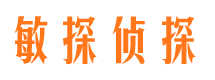 敏探侦探